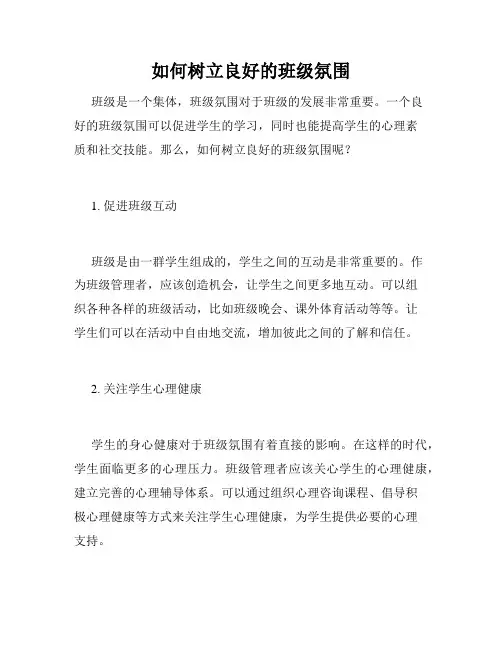 如何树立良好的班级氛围

班级是一个集体，班级氛围对于班级的发展非常重要。一个良好的班级氛围可以促进学生的学习，同时也能提高学生的心理素质和社交技能。那么，如何树立良好的班级氛围呢？

1. 促进班级互动

班级是由一群学生组成的，学生之间的互动是非常重要的。作为班级管理者，应该创造机会，让学生之间更多地互动。可以组织各种各样的班级活动，比如班级晚会、课外体育活动等等。让学生们可以在活动中自由地交流，增加彼此之间的了解和信任。

2. 关注学生心理健康

学生的身心健康对于班级氛围有着直接的影响。在这样的时代，学生面临更多的心理压力。班级管理者应该关心学生的心理健康，建立完善的心理辅导体系。可以通过组织心理咨询课程、倡导积极心理健康等方式来关注学生心理健康，为学生提供必要的心理支持。